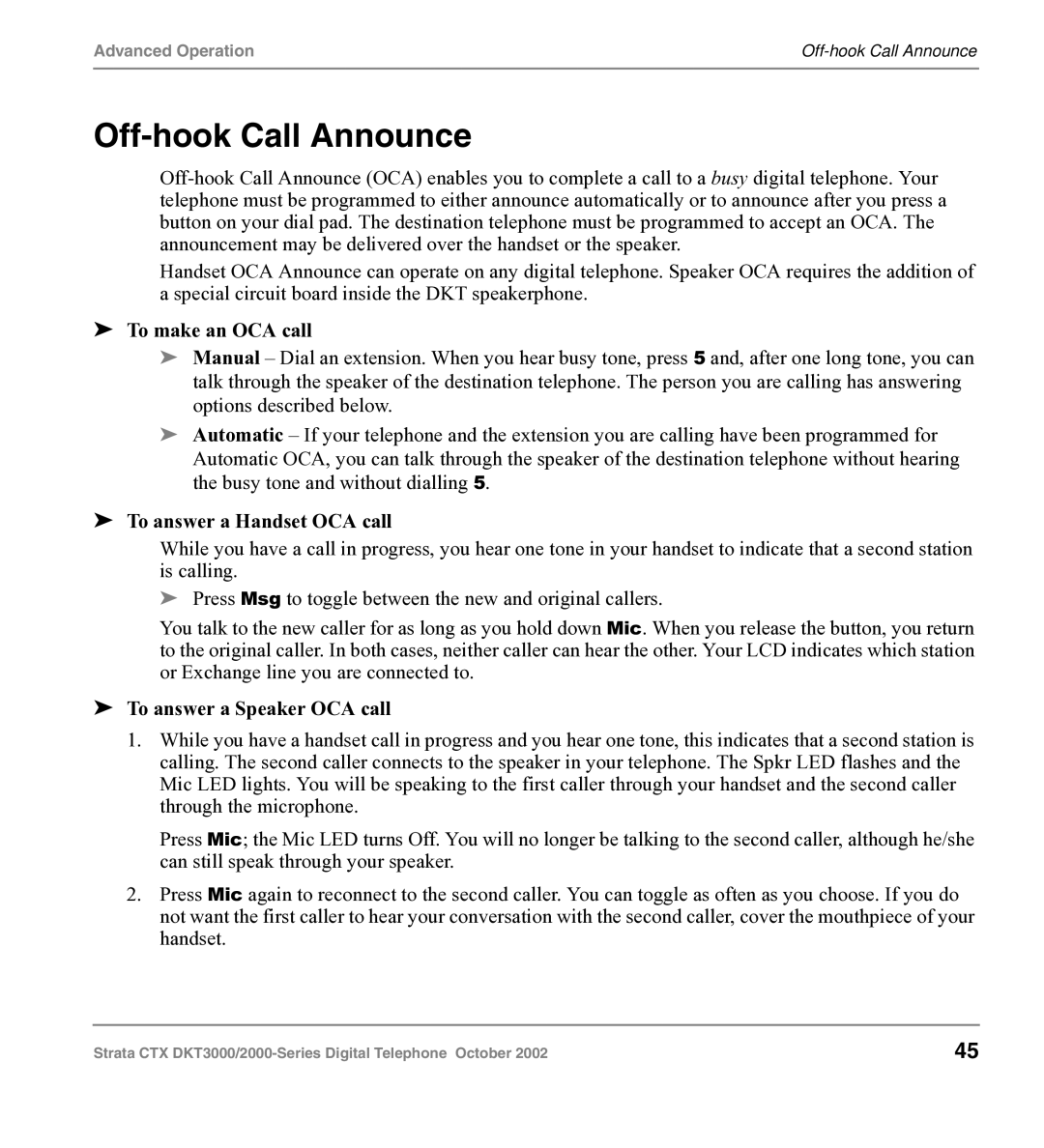 Advanced Operation

Off-hook Call Announce

Off-hook Call Announce

Off-hook Call Announce (OCA) enables you to complete a call to a busy digital telephone. Your telephone must be programmed to either announce automatically or to announce after you press a button on your dial pad. The destination telephone must be programmed to accept an OCA. The announcement may be delivered over the handset or the speaker.

Handset OCA Announce can operate on any digital telephone. Speaker OCA requires the addition of a special circuit board inside the DKT speakerphone.

➤ To make an OCA call

➤ Manual – Dial an extension. When you hear busy tone, press 5 and, after one long tone, you can talk through the speaker of the destination telephone. The person you are calling has answering options described below.

➤ Automatic – If your telephone and the extension you are calling have been programmed for Automatic OCA, you can talk through the speaker of the destination telephone without hearing the busy tone and without dialling 5.

➤ To answer a Handset OCA call

While you have a call in progress, you hear one tone in your handset to indicate that a second station is calling.

➤ Press Msg to toggle between the new and original callers.

You talk to the new caller for as long as you hold down Mic. When you release the button, you return to the original caller. In both cases, neither caller can hear the other. Your LCD indicates which station or Exchange line you are connected to.

➤ To answer a Speaker OCA call

1. While you have a handset call in progress and you hear one tone, this indicates that a second station is calling. The second caller connects to the speaker in your telephone. The Spkr LED flashes and the Mic LED lights. You will be speaking to the first caller through your handset and the second caller through the microphone.

Press Mic; the Mic LED turns Off. You will no longer be talking to the second caller, although he/she can still speak through your speaker.

2. Press Mic again to reconnect to the second caller. You can toggle as often as you choose. If you do not want the first caller to hear your conversation with the second caller, cover the mouthpiece of your handset.

Strata CTX DKT3000/2000-Series Digital Telephone October 2002

45